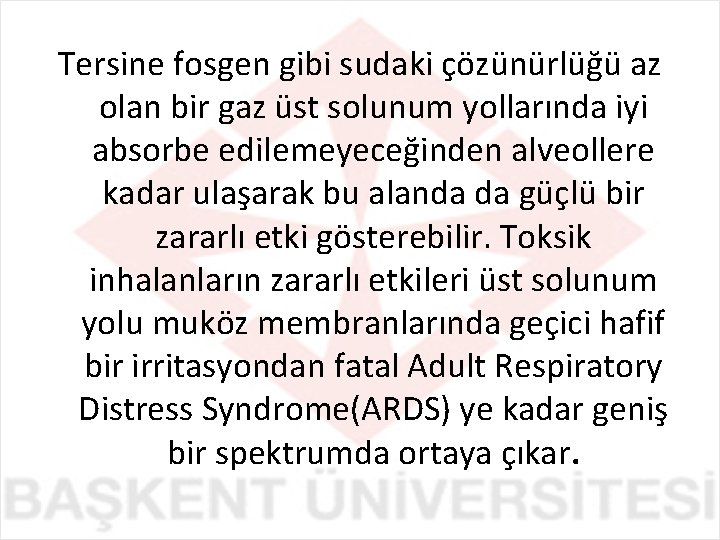 Tersine fosgen gibi sudaki çözünürlüğü az olan bir gaz üst solunum yollarında iyi absorbe edilemeyeceğinden alveollere kadar ulaşarak bu alanda da güçlü bir zararlı etki gösterebilir. Toksik inhalanların zararlı etkileri üst solunum yolu muköz membranlarında geçici hafif bir irritasyondan fatal Adult Respiratory Distress Syndrome(ARDS) ye kadar geniş bir spektrumda ortaya çıkar.

BAŞKENT ÜNİVERSİTESİ